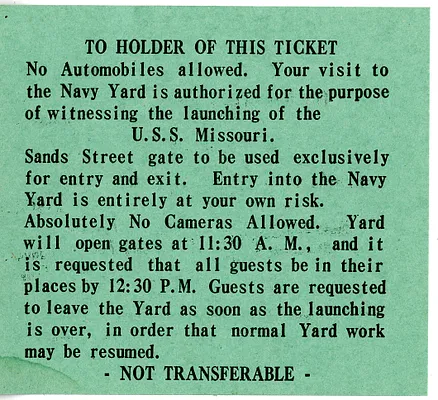 TO HOLDER OF THIS TICKET

No Automobiles allowed. Your visit to the Navy Yard is authorized for the purpose of witnessing the launching of the

U.S.S. Missouri.

Sands Street gate to be used exclusively for entry and exit. Entry into the Navy Yard is entirely at your own risk. Absolutely No Cameras Allowed. Yard will open gates at 11:30 A. M., and it is requested that all guests be in their places by 12:30 P.M. Guests are requested to leave the Yard as soon as the launching is over, in order that normal Yard work may be resumed.

- NOT TRANSFERABLE -